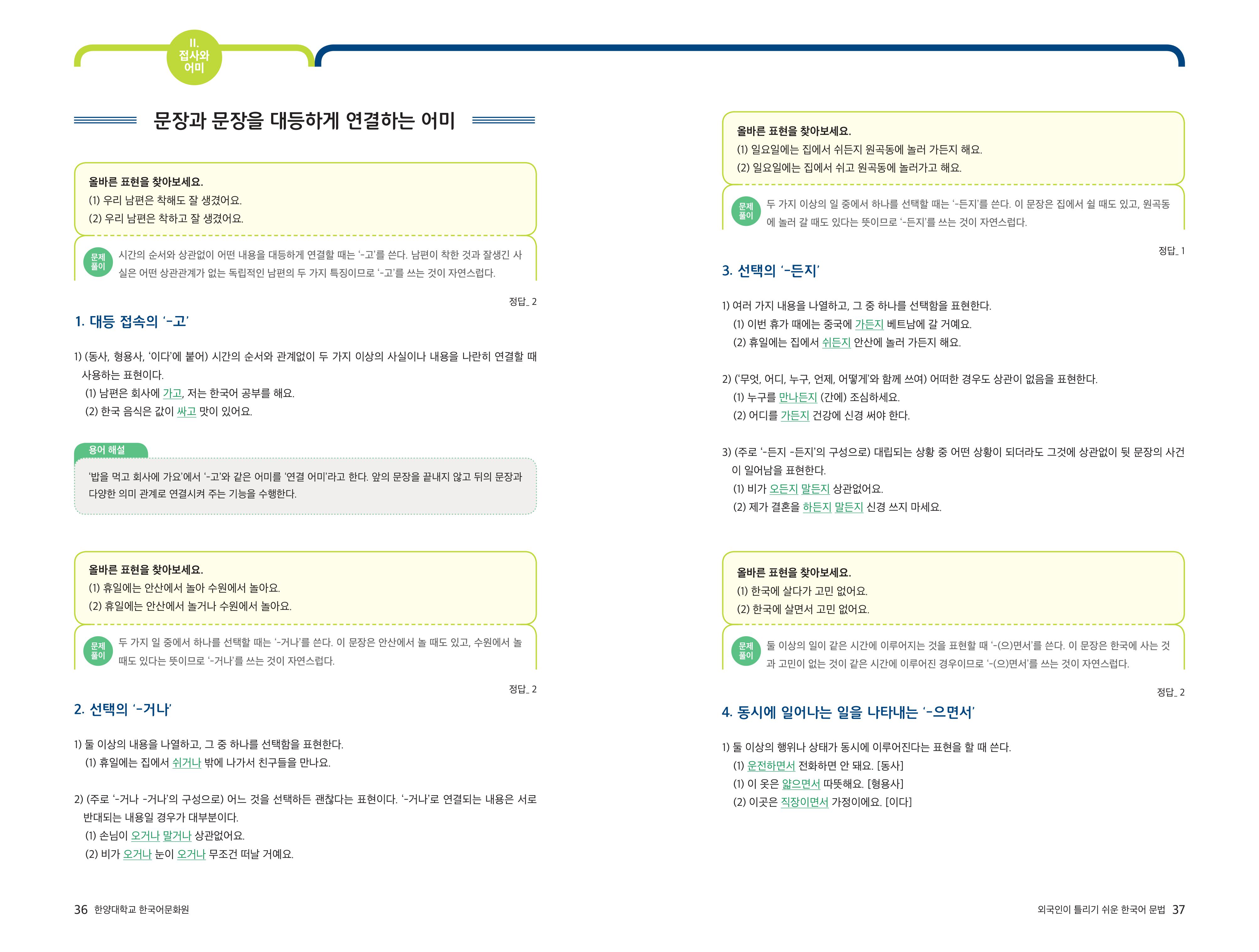 II.
접사와
어미

문장과 문장을 대등하게 연결하는 어미

올바른 표현을 찾아보세요.
(1) 우리 남편은 착해도 잘 생겼어요.
(2) 우리 남편은 착하고 잘 생겼어요.

문제 풀이 시간의 순서와 상관없이 어떤 내용을 대등하게 연결할 때는 '-고'를 쓴다. 남편이 착한 것과 잘생긴 사실은 어떤 상관관계가 없는 독립적인 남편의 두 가지 특징이므로 '-고'를 쓰는 것이 자연스럽다.

정답_ 2

1. 대등 접속의 '-고'

1) (동사, 형용사, '이다'에 붙어) 시간의 순서와 관계없이 두 가지 이상의 사실이나 내용을 나란히 연결할 때 사용하는 표현이다.
(1) 남편은 회사에 가고, 저는 한국어 공부를 해요.
(2) 한국 음식은 값이 싸고 맛이 있어요.

용어 해설
'밥을 먹고 회사에 가요'에서 '-고'와 같은 어미를 '연결 어미'라고 한다. 앞의 문장을 끝내지 않고 뒤의 문장과 다양한 의미 관계로 연결시켜 주는 기능을 수행한다.

올바른 표현을 찾아보세요.
(1) 휴일에는 안산에서 놀아 수원에서 놀아요.
(2) 휴일에는 안산에서 놀거나 수원에서 놀아요.

문제 풀이 두 가지 일 중에서 하나를 선택할 때는 '-거나'를 쓴다. 이 문장은 안산에서 놀 때도 있고, 수원에서 놀 때도 있다는 뜻이므로 '-거나'를 쓰는 것이 자연스럽다.

정답_ 2

2. 선택의 '-거나'

1) 둘 이상의 내용을 나열하고, 그 중 하나를 선택함을 표현한다.
(1) 휴일에는 집에서 쉬거나 밖에 나가서 친구들을 만나요.

2) (주로 '-거나 -거나'의 구성으로) 어느 것을 선택하든 괜찮다는 표현이다. '-거나'로 연결되는 내용은 서로 반대되는 내용일 경우가 대부분이다.
(1) 손님이 오거나 말거나 상관없어요.
(2) 비가 오거나 눈이 오거나 무조건 떠날 거예요.

36 한양대학교 한국어문화원

올바른 표현을 찾아보세요.
(1) 일요일에는 집에서 쉬든지 원곡동에 놀러 가든지 해요.
(2) 일요일에는 집에서 쉬고 원곡동에 놀러가고 해요.

문제 풀이 두 가지 이상의 일 중에서 하나를 선택할 때는 '-든지'를 쓴다. 이 문장은 집에서 쉴 때도 있고, 원곡동에 놀러 갈 때도 있다는 뜻이므로 '-든지'를 쓰는 것이 자연스럽다.

정답_ 1

3. 선택의 '-든지'

1) 여러 가지 내용을 나열하고, 그 중 하나를 선택함을 표현한다.
(1) 이번 휴가 때에는 중국에 가든지 베트남에 갈 거예요.
(2) 휴일에는 집에서 쉬든지 안산에 놀러 가든지 해요.

2) ('무엇, 어디, 누구, 언제, 어떻게'와 함께 쓰여) 어떠한 경우도 상관이 없음을 표현한다.
(1) 누구를 만나든지 (간에) 조심하세요.
(2) 어디를 가든지 건강에 신경 써야 한다.

3) (주로 '-든지 -든지'의 구성으로) 대립되는 상황 중 어떤 상황이 되더라도 그것에 상관없이 뒷 문장의 사건이 일어남을 표현한다.
(1) 비가 오든지 말든지 상관없어요.
(2) 제가 결혼을 하든지 말든지 신경 쓰지 마세요.

올바른 표현을 찾아보세요.
(1) 한국에 살다가 고민 없어요.
(2) 한국에 살면서 고민 없어요.

문제 풀이 둘 이상의 일이 같은 시간에 이루어지는 것을 표현할 때 '-(으)면서'를 쓴다. 이 문장은 한국에 사는 것과 고민이 없는 것이 같은 시간에 이루어진 경우이므로 '-(으)면서'를 쓰는 것이 자연스럽다.

정답_ 2

4. 동시에 일어나는 일을 나타내는 '-으면서'

1) 둘 이상의 행위나 상태가 동시에 이루어진다는 표현을 할 때 쓴다.
(1) 운전하면서 전화하면 안 돼요. [동사]
(1) 이 옷은 얇으면서 따뜻해요. [형용사]
(2) 이곳은 직장이면서 가정이에요. [이다]

외국인이 틀리기 쉬운 한국어 문법 37